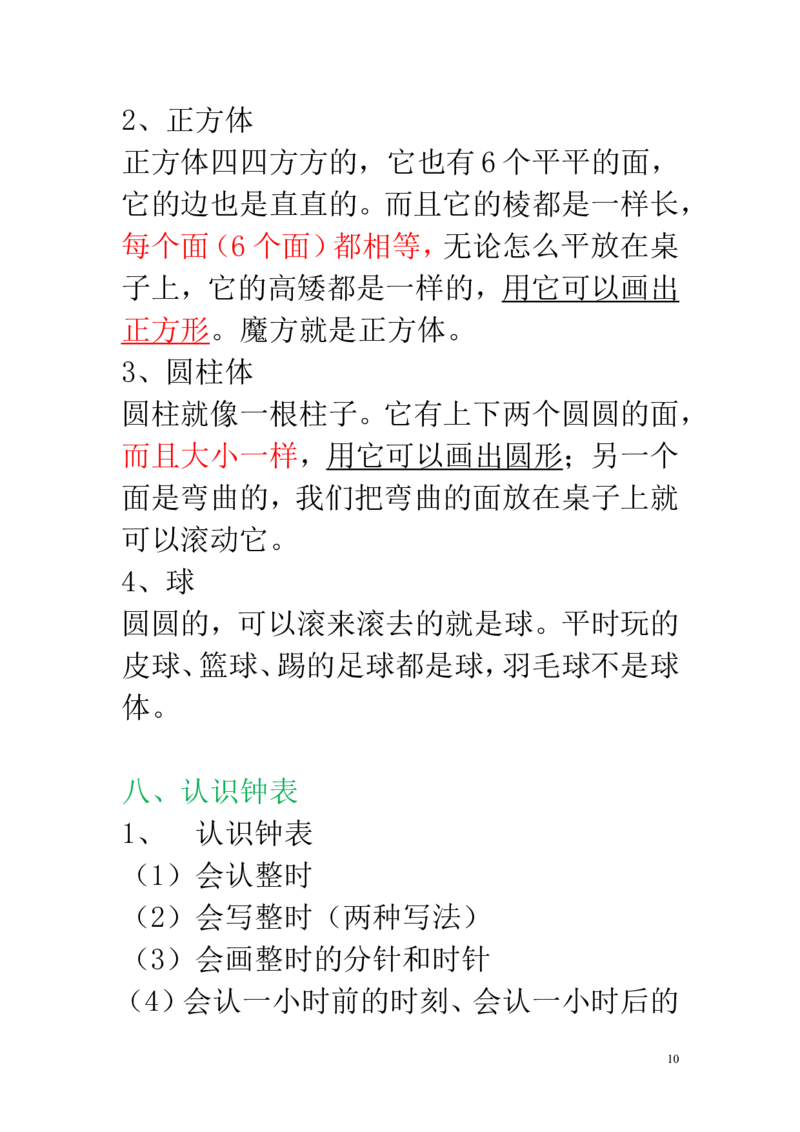 2、正方体
正方体四四方方的，它也有6个平平的面，它的边也是直直的。而且它的棱都是一样长，每个面（6个面）都相等，无论怎么平放在桌子上，它的高矮都是一样的，用它可以画出正方形。魔方就是正方体。
3、圆柱体
圆柱就像一根柱子。它有上下两个圆圆的面，而且大小一样，用它可以画出圆形；另一个面是弯曲的，我们把弯曲的面放在桌子上就可以滚动它。
4、球
圆圆的，可以滚来滚去的就是球。平时玩的皮球、篮球、踢的足球都是球，羽毛球不是球体。

八、认识钟表
1、 认识钟表
（1）会认整时
（2）会写整时（两种写法）
（3）会画整时的分针和时针
（4）会认一小时前的时刻、会认一小时后的

10